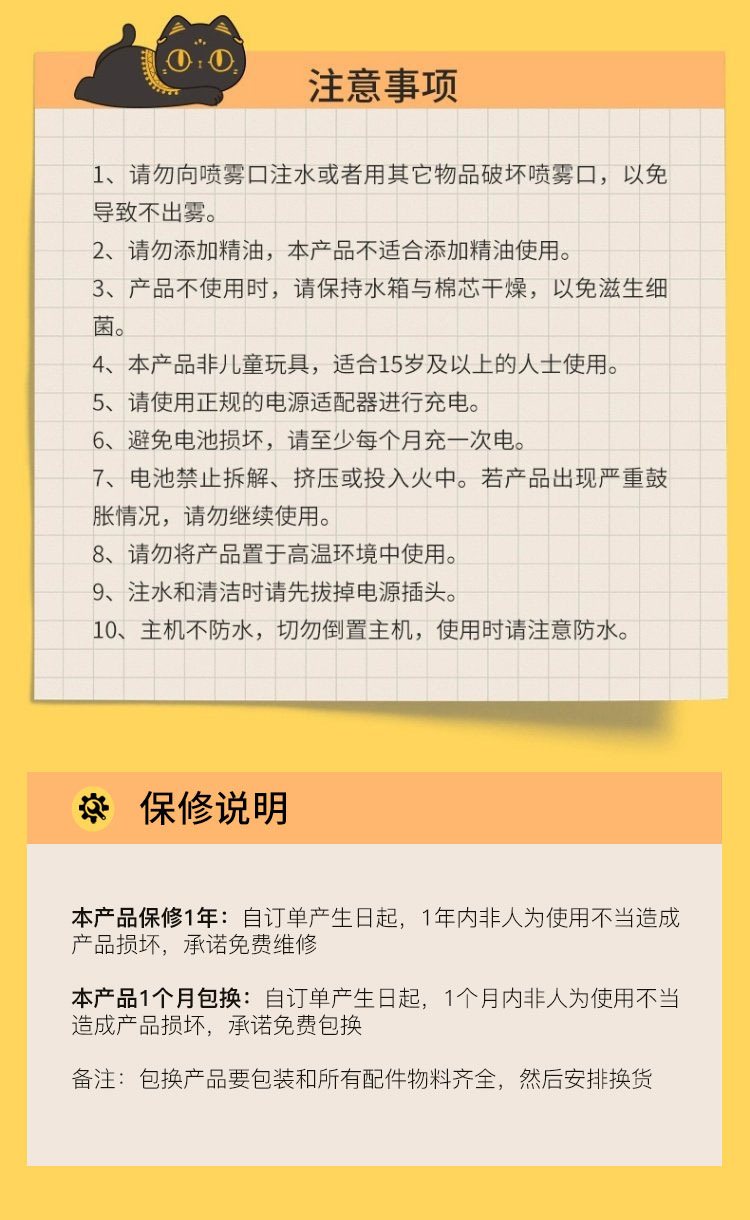 注意事项

1、请勿向喷雾口注水或者用其它物品破坏喷雾口，以免导致不出雾。

2、请勿添加精油，本产品不适合添加精油使用。

3、产品不使用时，请保持水箱与棉芯干燥，以免滋生细菌。

4、本产品非儿童玩具，适合15岁及以上的人士使用。

5、请使用正规的电源适配器进行充电。

6、避免电池损坏，请至少每个月充一次电。

7、电池禁止拆解、挤压或投入火中。若产品出现严重鼓胀情况，请勿继续使用。

8、请勿将产品置于高温环境中使用。

9、注水和清洁时请先拔掉电源插头。

10、主机不防水，切勿倒置主机，使用时请注意防水。

保修说明

本产品保修1年：自订单产生日起，1年内非人为使用不当造成产品损坏，承诺免费维修

本产品1个月包换：自订单产生日起，1个月内非人为使用不当造成产品损坏，承诺免费包换

备注：包换产品要包装和所有配件物料齐全，然后安排换货